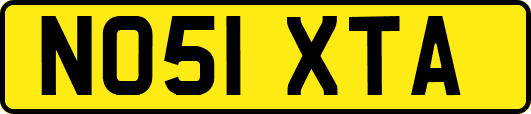 NO51 XTA